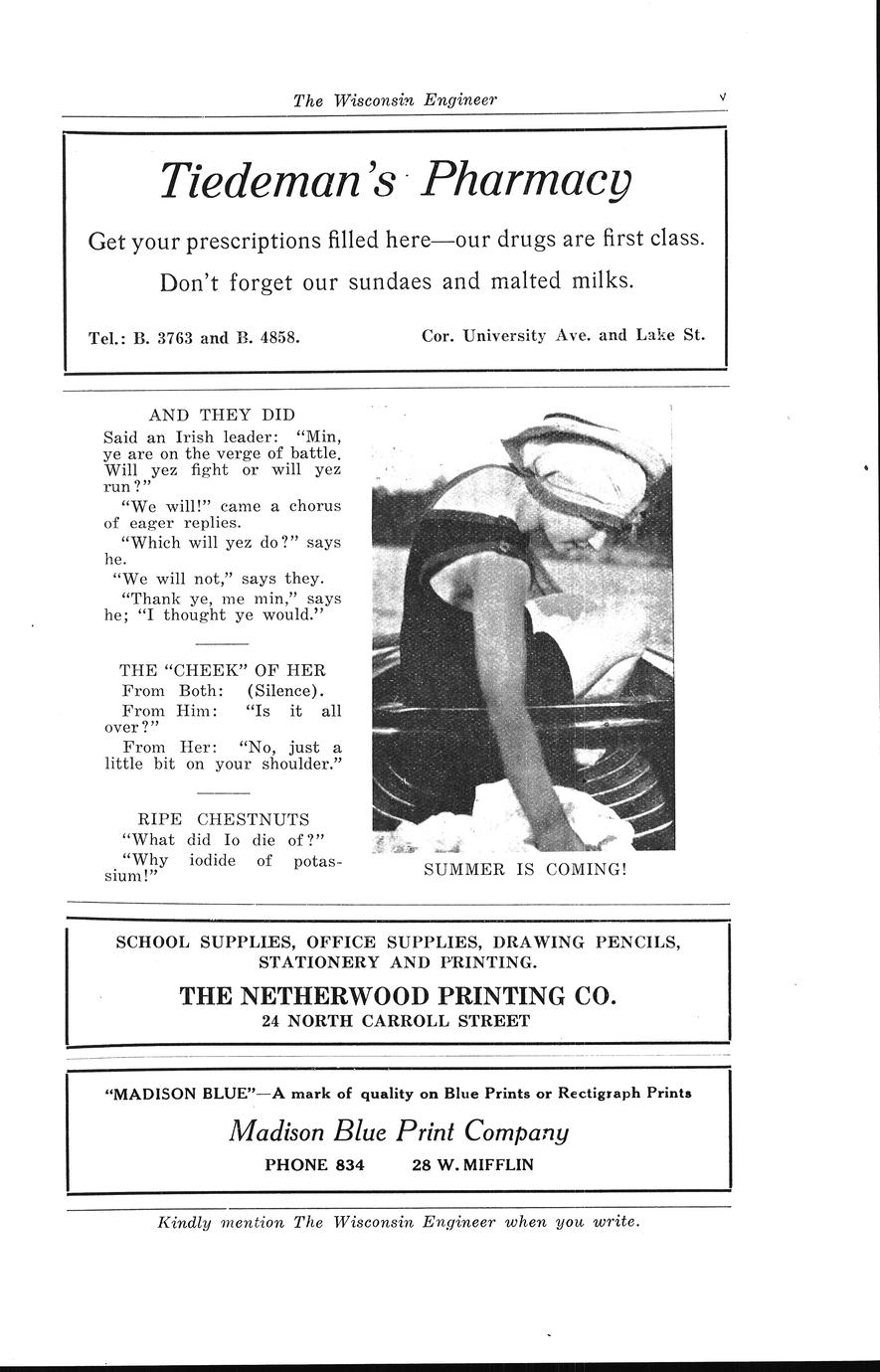 The Wisconsin Engineer v

Tiedeman's Pharmacy

Get your prescriptions filled here—our drugs are first class.

Don't forget our sundaes and malted milks.

Tel.: B. 3763 and B. 4858. Cor. University Ave. and Lake St.

AND THEY DID

Said an Irish leader: "Min, ye are on the verge of battle. Will yez fight or will yez run?"

"We will!" came a chorus of eager replies.

"Which will yez do?" says he.

"We will not," says they.

"Thank ye, me min," says he; "I thought ye would."

THE "CHEEK" OF HER

From Both: (Silence).

From Him: "Is it all over?"

From Her: "No, just a little bit on your shoulder."

RIPE CHESTNUTS

"What did Io die of?"

"Why iodide of potassium!"

SUMMER IS COMING!

SCHOOL SUPPLIES, OFFICE SUPPLIES, DRAWING PENCILS, STATIONERY AND PRINTING.

THE NETHERWOOD PRINTING CO.
24 NORTH CARROLL STREET

"MADISON BLUE"—A mark of quality on Blue Prints or Rectigraph Prints

Madison Blue Print Company

PHONE 834 28 W. MIFFLIN

Kindly mention The Wisconsin Engineer when you write.